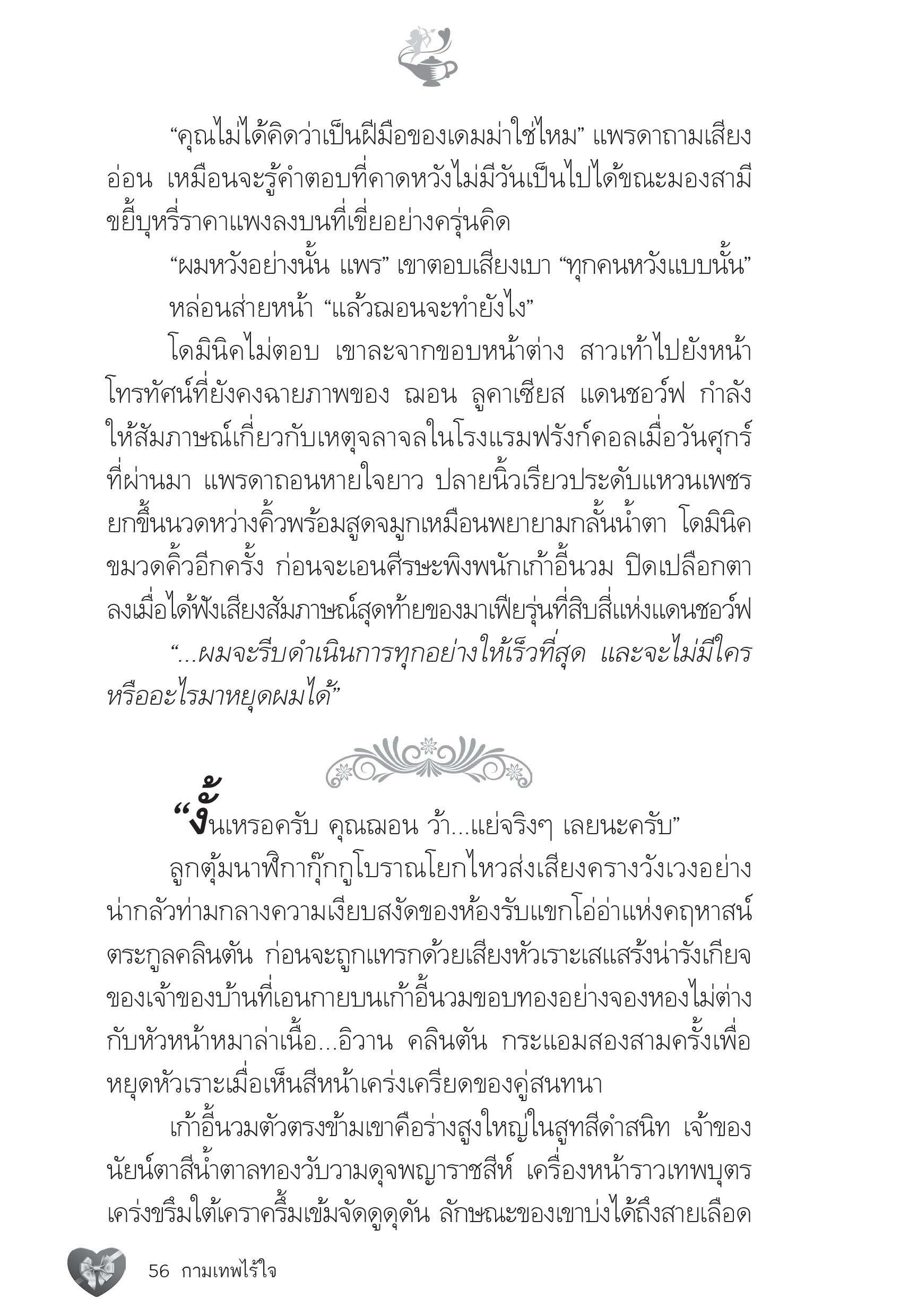 “คุณไม่ได้คิดว่าเป็นฝีมือของเดมม่าใช่ไหม” แพรดาถามเสียงอ่อน เหมือนจะรู้คำตอบที่คาดหวังไม่มีวันเป็นไปได้ขณะมองสามีขยี้บุหรี่ราคาแพงลงบนที่เขี่ยอย่างครุ่นคิด

“ผมหวังอย่างนั้น แพร” เขาตอบเสียงเบา “ทุกคนหวังแบบนั้น”

หล่อนส่ายหน้า “แล้วฌอนจะทำยังไง”

โดมินิคไม่ตอบ เขาละจากขอบหน้าต่าง สาวเท้าไปยังหน้าโทรทัศน์ที่ยังคงฉายภาพของ ฌอน ลูคาเซียส แดนชอว์ฟ กำลังให้สัมภาษณ์เกี่ยวกับเหตุจลาจลในโรงแรมฟรังก์คอลเมื่อวันศุกร์ที่ผ่านมา แพรดาถอนหายใจยาว ปลายนิ้วเรียวประดับแหวนเพชรยกขึ้นนวดหว่างคิ้วพร้อมสูดจมูกเหมือนพยายามกลั้นน้ำตา โดมินิคขมวดคิ้วอีกครั้ง ก่อนจะเอนศีรษะพิงพนักเก้าอี้นวม ปิดเปลือกตาลงเมื่อได้ฟังเสียงสัมภาษณ์สุดท้ายของมาเฟียรุ่นที่สิบสี่แห่งแดนชอว์ฟ

“...ผมจะรีบดำเนินการทุกอย่างให้เร็วที่สุด และจะไม่มีใครหรืออะไรมาหยุดผมได้”

“งั้นเหรอครับ คุณฌอน ว้า...แย่จริงๆ เลยนะครับ”

ลูกตุ้มนาฬิกากุ๊กกูโบราณโยกไหวส่งเสียงครางวังเวงอย่างน่ากลัวท่ามกลางความเงียบสงัดของห้องรับแขกโอ่อ่าแห่งคฤหาสน์ตระกูลคลินตัน ก่อนจะถูกแทรกด้วยเสียงหัวเราะเสแสร้งน่ารังเกียจของเจ้าของบ้านที่เอนกายบนเก้าอี้นวมขอบทองอย่างจองหองไม่ต่างกับหัวหน้าหมาล่าเนื้อ...อิวาน คลินตัน กระแอมสองสามครั้งเพื่อหยุดหัวเราะเมื่อเห็นสีหน้าเคร่งเครียดของคู่สนทนา

เก้าอี้นวมตัวตรงข้ามเขาคือร่างสูงใหญ่ในสูทสีดำสนิท เจ้าของนัยน์ตาสีน้ำตาลทองวับวามดุจพญาราชสีห์ เครื่องหน้าราวเทพบุตรเคร่งขรึมใต้เคราครึ้มเข้มจัดดูดุดัน ลักษณะของเขาบ่งได้ถึงสายเลือด

56 กามเทพไร้ใจ